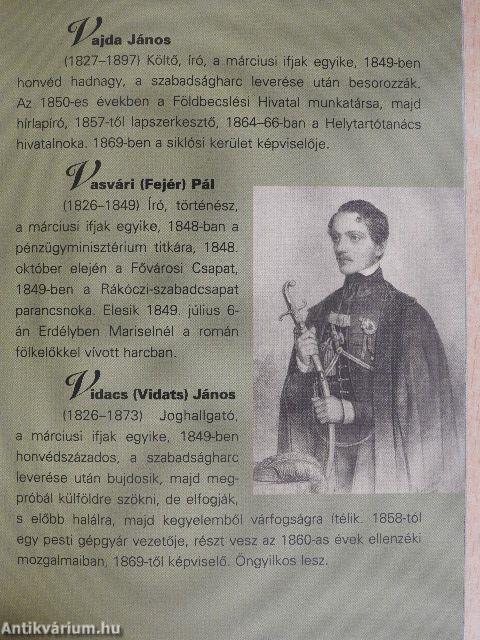 Vajda János

(1827–1897) Költő, író, a márciusi ifjak egyike, 1849-ben honvéd hadnagy, a szabadságharc leverése után besorozzák. Az 1850-es években a Földbecslési Hivatal munkatársa, majd hírlapíró, 1857-től lapszerkesztő, 1864–66-ban a Helytartótanács hivatalnoka. 1869-ben a siklósi kerület képviselője.

Vasvári (Fejér) Pál

(1826–1849) Író, történész, a márciusi ifjak egyike, 1848-ban a pénzügyminisztérium titkára, 1848. október elején a Fővárosi Csapat, 1849-ben a Rákóczi-szabadcsapat parancsnoka. Elesik 1849. július 6-án Erdélyben Mariselnél a román fölkelőkkel vívott harcban.

Vidacs (Vidats) János

(1826–1873) Joghallgató, a márciusi ifjak egyike, 1849-ben honvédszázados, a szabadságharc leverése után bujdosik, majd megpróbál külföldre szökni, de elfogják, s előbb halálra, majd kegyelemből várfogságra ítélik. 1858-tól egy pesti gépgyár vezetője, részt vesz az 1860-as évek ellenzéki mozgalmaiban, 1869-től képviselő. Öngyilkos lesz.

Antikvárium.hu